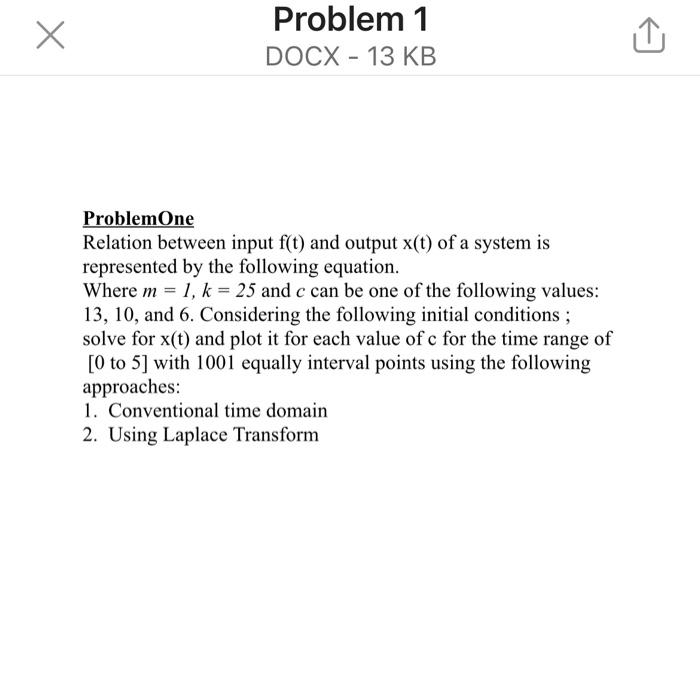 Problem 1
DOCX - 13 KB

ProblemOne
Relation between input f(t) and output x(t) of a system is represented by the following equation.
Where $m = 1$, $k = 25$ and $c$ can be one of the following values: 13, 10, and 6. Considering the following initial conditions ; solve for x(t) and plot it for each value of c for the time range of [0 to 5] with 1001 equally interval points using the following approaches:
1. Conventional time domain
2. Using Laplace Transform